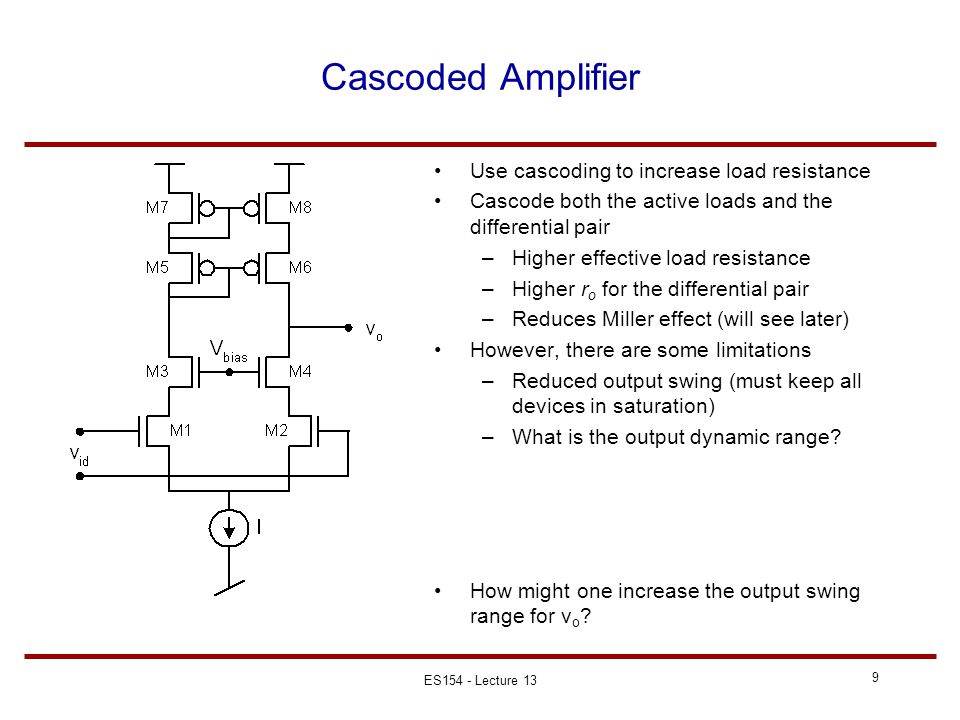 Cascoded Amplifier

M7
M8
M5
M6
$v_o$
$V_{bias}$
M3
M4
M1
M2
$v_{id}$
I

• Use cascoding to increase load resistance
• Cascode both the active loads and the differential pair
– Higher effective load resistance
– Higher $r_o$ for the differential pair
– Reduces Miller effect (will see later)
• However, there are some limitations
– Reduced output swing (must keep all devices in saturation)
– What is the output dynamic range?

• How might one increase the output swing range for $v_o$?

ES154 - Lecture 13

9